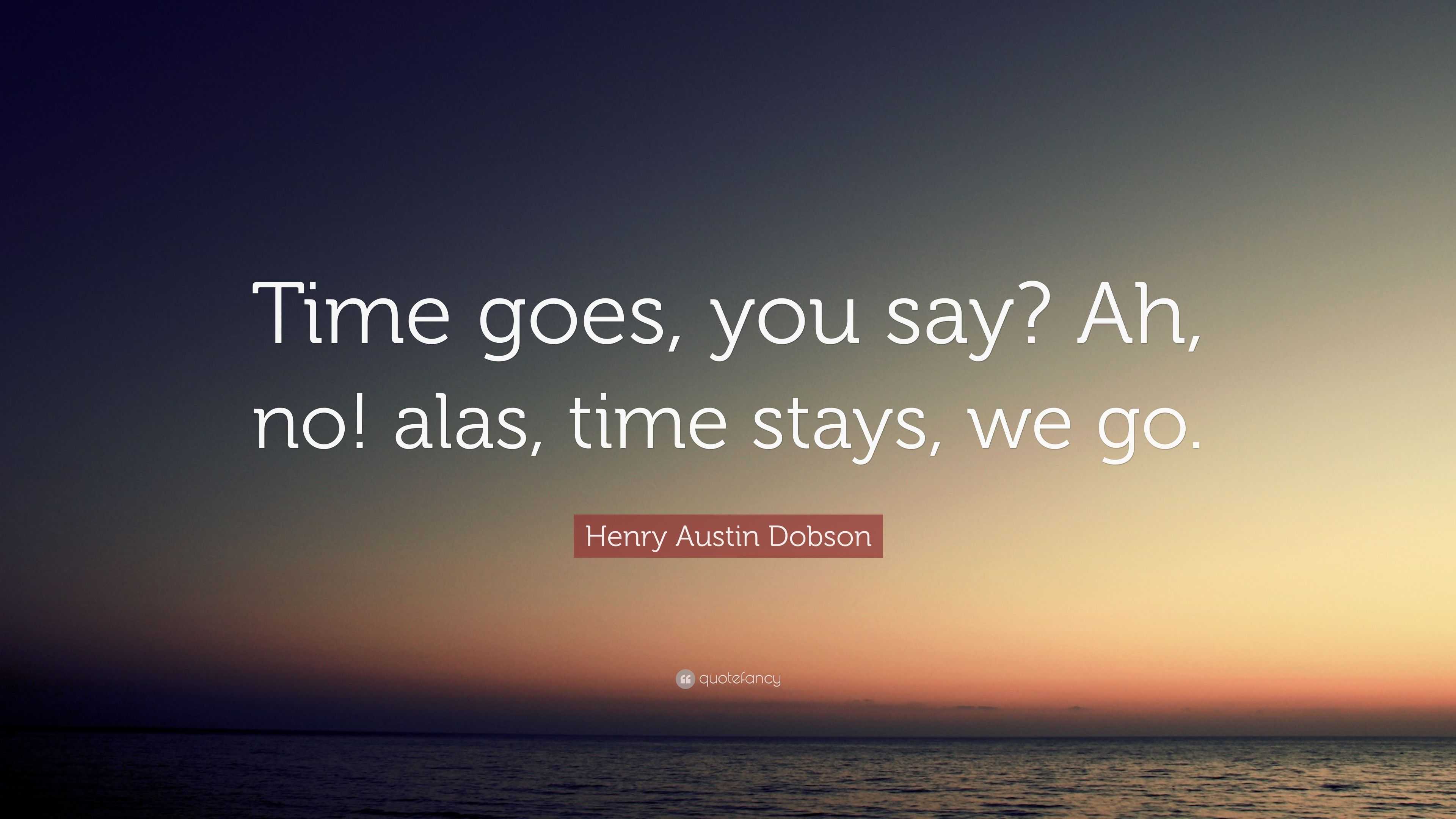 Time goes, you say? Ah, no! alas, time stays, we go.

Henry Austin Dobson

quotefancy